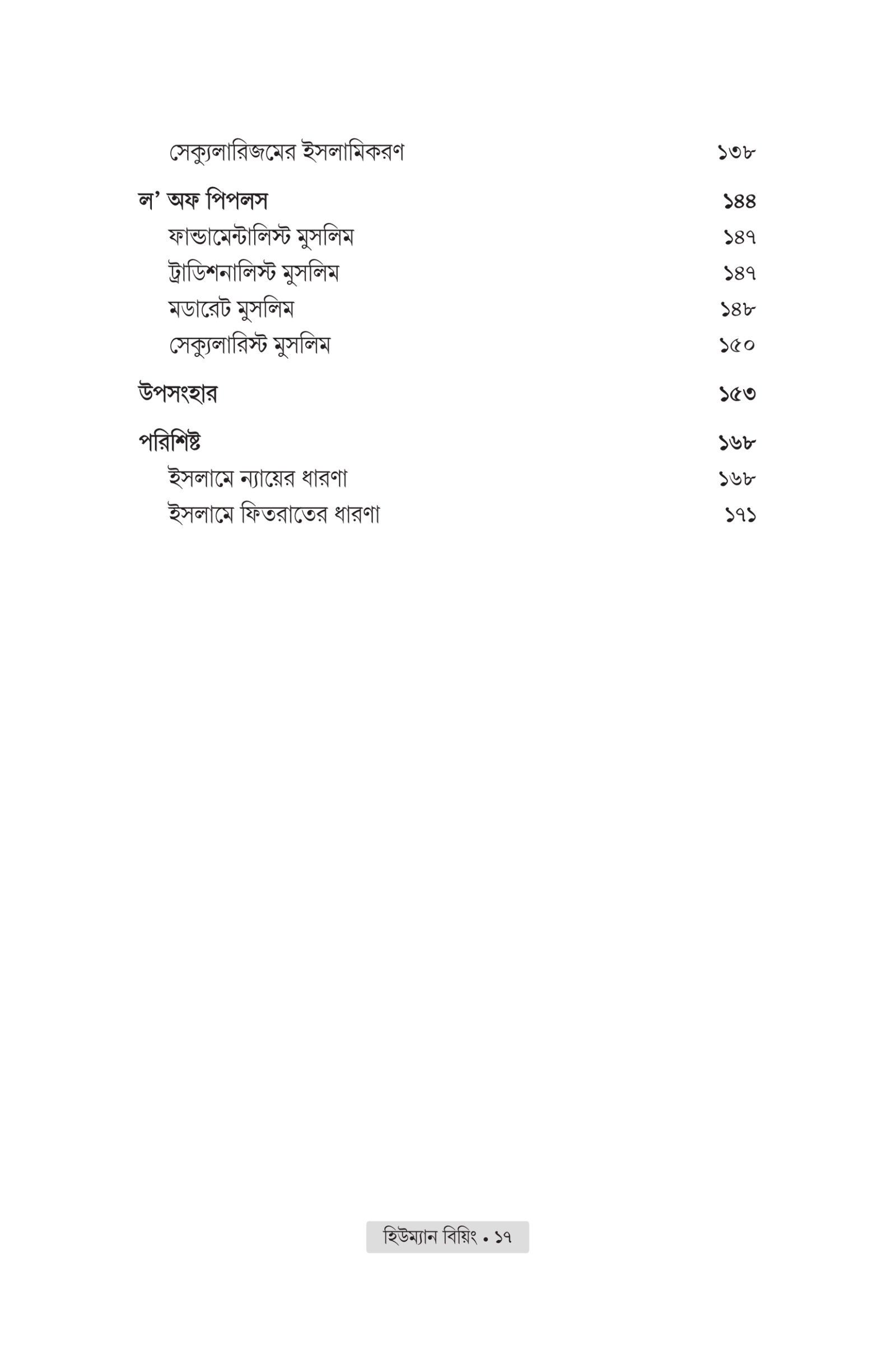 সেক্যুলারিজমের ইসলামিকরণ ১৩৮

ল' অফ পিপলস ১৪৪
ফান্ডামেন্টালিস্ট মুসলিম ১৪৭
ট্রাডিশনালিস্ট মুসলিম ১৪৭
মডারেট মুসলিম ১৪৮
সেক্যুলারিস্ট মুসলিম ১৫০

উপসংহার ১৫৩

পরিশিষ্ট ১৬৮
ইসলামে ন্যায়ের ধারণা ১৬৮
ইসলামে ফিতরাতের ধারণা ১৭১

হিউম্যান বিয়িং • ১৭